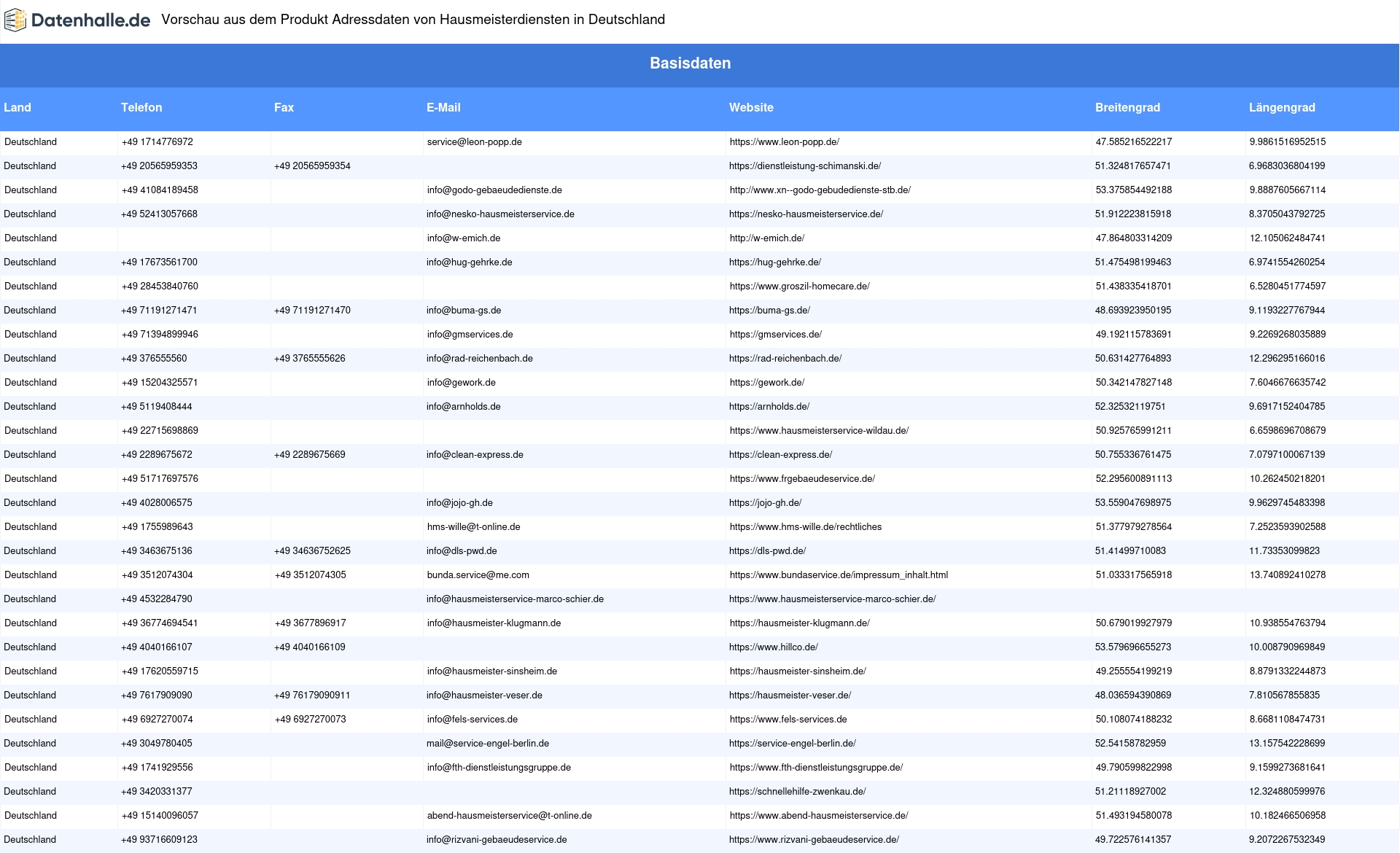 Datenhalle.de Vorschau aus dem Produkt Adressdaten von Hausmeisterdiensten in Deutschland

Basisdaten

| Land | Telefon | Fax | E-Mail | Website | Breitengrad | Längengrad |
|---|---|---|---|---|---|---|
| Deutschland | +49 1714776972 | | service@leon-popp.de | https://www.leon-popp.de/ | 47.585216522217 | 9.9861516952515 |
| Deutschland | +49 20565959353 | +49 20565959354 | | https://dienstleistung-schimanski.de/ | 51.324817657471 | 6.9683036804199 |
| Deutschland | +49 41084189458 | | info@godo-gebaeudedienste.de | http://www.xn--godo-gebudedienste-stb.de/ | 53.375854492188 | 9.8887605667114 |
| Deutschland | +49 52413057668 | | info@nesko-hausmeisterservice.de | https://nesko-hausmeisterservice.de/ | 51.912223815918 | 8.3705043792725 |
| Deutschland | | | info@w-emich.de | http://w-emich.de/ | 47.864803314209 | 12.105062484741 |
| Deutschland | +49 17673561700 | | info@hug-gehrke.de | https://hug-gehrke.de/ | 51.475498199463 | 6.9741554260254 |
| Deutschland | +49 28453840760 | | | https://www.groszil-homecare.de/ | 51.438335418701 | 6.5280451774597 |
| Deutschland | +49 71191271471 | +49 71191271470 | info@buma-gs.de | https://buma-gs.de/ | 48.693923950195 | 9.1193227767944 |
| Deutschland | +49 71394899946 | | info@gmservices.de | https://gmservices.de/ | 49.192115783691 | 9.2269268035889 |
| Deutschland | +49 376555560 | +49 3765555626 | info@rad-reichenbach.de | https://rad-reichenbach.de/ | 50.631427764893 | 12.296295166016 |
| Deutschland | +49 15204325571 | | info@gework.de | https://gework.de/ | 50.342147827148 | 7.6046676635742 |
| Deutschland | +49 5119408444 | | info@arnholds.de | https://arnholds.de/ | 52.32532119751 | 9.6917152404785 |
| Deutschland | +49 22715698869 | | | https://www.hausmeisterservice-wildau.de/ | 50.925765991211 | 6.6598696708679 |
| Deutschland | +49 2289675672 | +49 2289675669 | info@clean-express.de | https://clean-express.de/ | 50.755336761475 | 7.0797100067139 |
| Deutschland | +49 51717697576 | | | https://www.frgebaeudeservice.de/ | 52.295600891113 | 10.262450218201 |
| Deutschland | +49 4028006575 | | info@jojo-gh.de | https://jojo-gh.de/ | 53.559047698975 | 9.9629745483398 |
| Deutschland | +49 1755989643 | | hms-wille@t-online.de | https://www.hms-wille.de/rechtliches | 51.377979278564 | 7.2523593902588 |
| Deutschland | +49 3463675136 | +49 34636752625 | info@dls-pwd.de | https://dls-pwd.de/ | 51.41499710083 | 11.73353099823 |
| Deutschland | +49 3512074304 | +49 3512074305 | bunda.service@me.com | https://www.bundaservice.de/impressum_inhalt.html | 51.033317565918 | 13.740892410278 |
| Deutschland | +49 4532284790 | | info@hausmeisterservice-marco-schier.de | https://www.hausmeisterservice-marco-schier.de/ | | |
| Deutschland | +49 36774694541 | +49 3677896917 | info@hausmeister-klugmann.de | https://hausmeister-klugmann.de/ | 50.679019927979 | 10.938554763794 |
| Deutschland | +49 4040166107 | +49 4040166109 | | https://www.hillco.de/ | 53.579696655273 | 10.008790969849 |
| Deutschland | +49 17620559715 | | info@hausmeister-sinsheim.de | https://hausmeister-sinsheim.de/ | 49.255554199219 | 8.8791332244873 |
| Deutschland | +49 7617909090 | +49 76179090911 | info@hausmeister-veser.de | https://hausmeister-veser.de/ | 48.036594390869 | 7.810567855835 |
| Deutschland | +49 6927270074 | +49 6927270073 | info@fels-services.de | https://www.fels-services.de | 50.108074188232 | 8.6681108474731 |
| Deutschland | +49 3049780405 | | mail@service-engel-berlin.de | https://service-engel-berlin.de/ | 52.54158782959 | 13.157542228699 |
| Deutschland | +49 1741929556 | | info@fth-dienstleistungsgruppe.de | https://www.fth-dienstleistungsgruppe.de/ | 49.790599822998 | 9.1599273681641 |
| Deutschland | +49 3420331377 | | | https://schnellehilfe-zwenkau.de/ | 51.21118927002 | 12.324880599976 |
| Deutschland | +49 15140096057 | | abend-hausmeisterservice@t-online.de | https://www.abend-hausmeisterservice.de/ | 51.493194580078 | 10.182466506958 |
| Deutschland | +49 93716609123 | | info@rizvani-gebaeudeservice.de | https://www.rizvani-gebaeudeservice.de/ | 49.722576141357 | 9.2072267532349 |